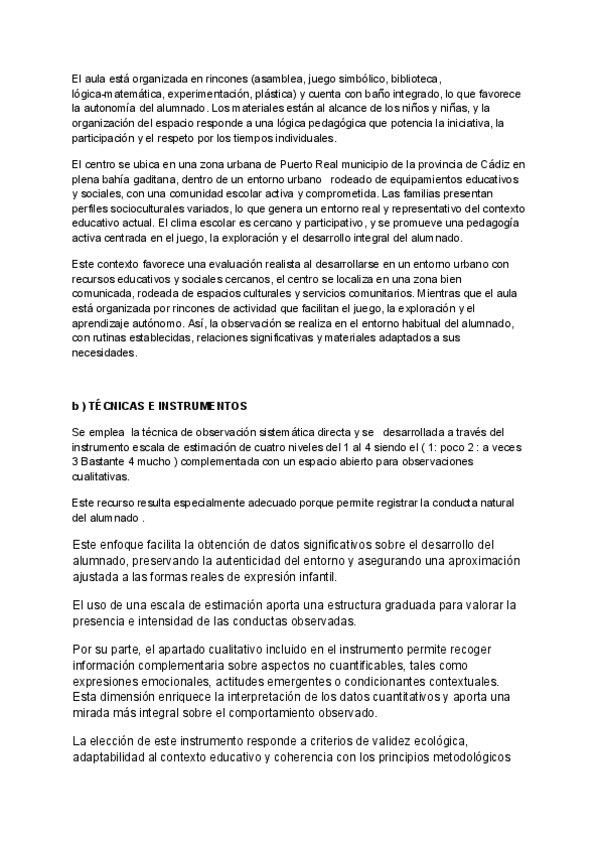 El aula está organizada en rincones (asamblea, juego simbólico, biblioteca, lógica-matemática, experimentación, plástica) y cuenta con baño integrado, lo que favorece la autonomía del alumnado. Los materiales están al alcance de los niños y niñas, y la organización del espacio responde a una lógica pedagógica que potencia la iniciativa, la participación y el respeto por los tiempos individuales.

El centro se ubica en una zona urbana de Puerto Real municipio de la provincia de Cádiz en plena bahía gaditana, dentro de un entorno urbano rodeado de equipamientos educativos y sociales, con una comunidad escolar activa y comprometida. Las familias presentan perfiles socioculturales variados, lo que genera un entorno real y representativo del contexto educativo actual. El clima escolar es cercano y participativo, y se promueve una pedagogía activa centrada en el juego, la exploración y el desarrollo integral del alumnado.

Este contexto favorece una evaluación realista al desarrollarse en un entorno urbano con recursos educativos y sociales cercanos, el centro se localiza en una zona bien comunicada, rodeada de espacios culturales y servicios comunitarios. Mientras que el aula está organizada por rincones de actividad que facilitan el juego, la exploración y el aprendizaje autónomo. Así, la observación se realiza en el entorno habitual del alumnado, con rutinas establecidas, relaciones significativas y materiales adaptados a sus necesidades.

b ) TÉCNICAS E INSTRUMENTOS

Se emplea la técnica de observación sistemática directa y se desarrollada a través del instrumento escala de estimación de cuatro niveles del 1 al 4 siendo el ( 1: poco 2 : a veces 3 Bastante 4 mucho ) complementada con un espacio abierto para observaciones cualitativas.

Este recurso resulta especialmente adecuado porque permite registrar la conducta natural del alumnado .

Este enfoque facilita la obtención de datos significativos sobre el desarrollo del alumnado, preservando la autenticidad del entorno y asegurando una aproximación ajustada a las formas reales de expresión infantil.

El uso de una escala de estimación aporta una estructura graduada para valorar la presencia e intensidad de las conductas observadas.

Por su parte, el apartado cualitativo incluido en el instrumento permite recoger información complementaria sobre aspectos no cuantificables, tales como expresiones emocionales, actitudes emergentes o condicionantes contextuales. Esta dimensión enriquece la interpretación de los datos cuantitativos y aporta una mirada más integral sobre el comportamiento observado.

La elección de este instrumento responde a criterios de validez ecológica, adaptabilidad al contexto educativo y coherencia con los principios metodológicos